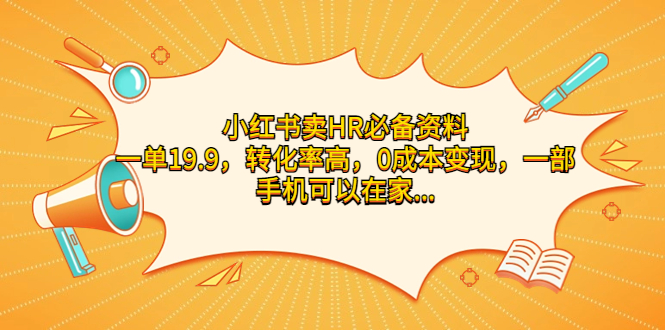 小红书卖HR必备资料
一单19.9，转化率高，0成本变现，一部手机可以在家...